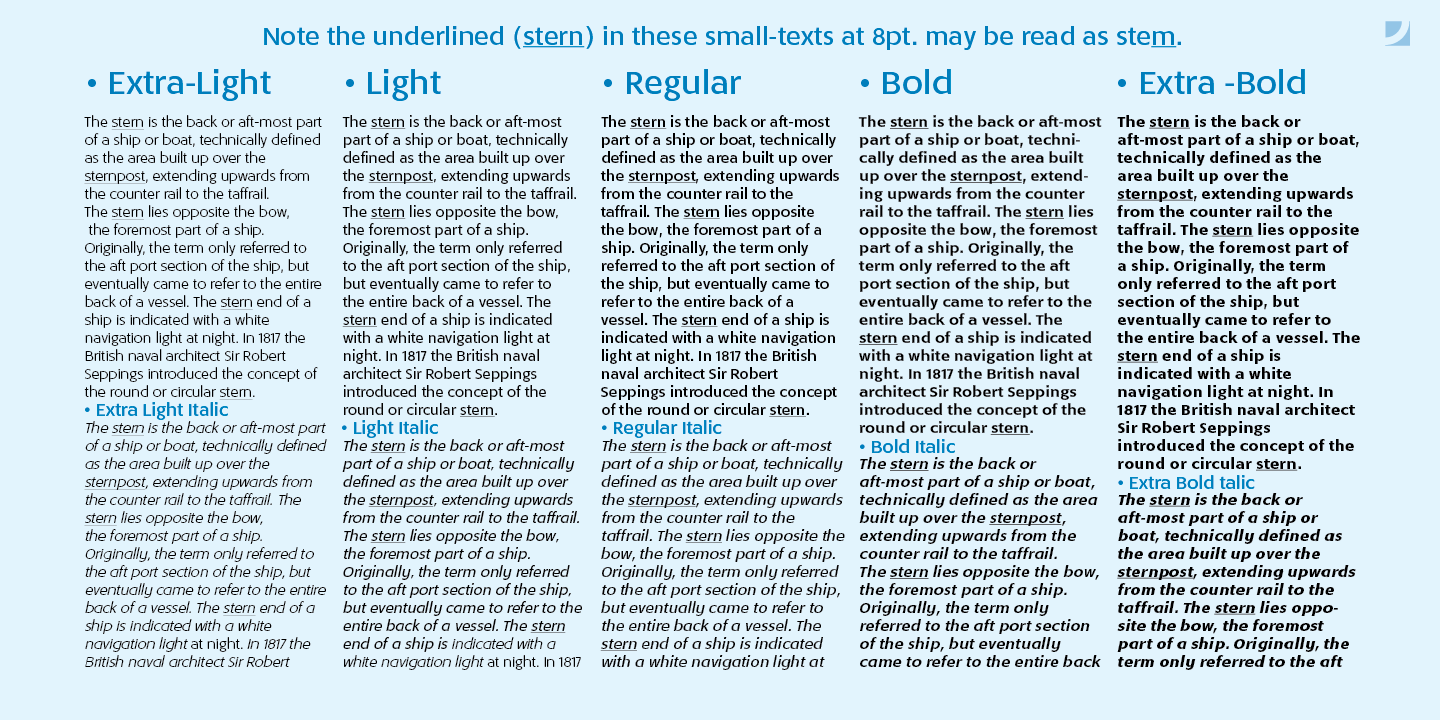 Note the underlined (stern) in these small-texts at 8pt. may be read as stem.

• Extra-Light

The stern is the back or aft-most part of a ship or boat, technically defined as the area built up over the sternpost, extending upwards from the counter rail to the taffrail.
The stern lies opposite the bow, the foremost part of a ship. Originally, the term only referred to the aft port section of the ship, but eventually came to refer to the entire back of a vessel. The stern end of a ship is indicated with a white navigation light at night. In 1817 the British naval architect Sir Robert Seppings introduced the concept of the round or circular stern.

• Extra Light Italic

The stern is the back or aft-most part of a ship or boat, technically defined as the area built up over the sternpost, extending upwards from the counter rail to the taffrail. The stern lies opposite the bow, the foremost part of a ship. Originally, the term only referred to the aft port section of the ship, but eventually came to refer to the entire back of a vessel. The stern end of a ship is indicated with a white navigation light at night. In 1817 the British naval architect Sir Robert

• Light

The stern is the back or aft-most part of a ship or boat, technically defined as the area built up over the sternpost, extending upwards from the counter rail to the taffrail. The stern lies opposite the bow, the foremost part of a ship. Originally, the term only referred to the aft port section of the ship, but eventually came to refer to the entire back of a vessel. The stern end of a ship is indicated with a white navigation light at night. In 1817 the British naval architect Sir Robert Seppings introduced the concept of the round or circular stern.

• Light Italic

The stern is the back or aft-most part of a ship or boat, technically defined as the area built up over the sternpost, extending upwards from the counter rail to the taffrail. The stern lies opposite the bow, the foremost part of a ship. Originally, the term only referred to the aft port section of the ship, but eventually came to refer to the entire back of a vessel. The stern end of a ship is indicated with a white navigation light at night. In 1817

• Regular

The stern is the back or aft-most part of a ship or boat, technically defined as the area built up over the sternpost, extending upwards from the counter rail to the taffrail. The stern lies opposite the bow, the foremost part of a ship. Originally, the term only referred to the aft port section of the ship, but eventually came to refer to the entire back of a vessel. The stern end of a ship is indicated with a white navigation light at night. In 1817 the British naval architect Sir Robert Seppings introduced the concept of the round or circular stern.

• Regular Italic

The stern is the back or aft-most part of a ship or boat, technically defined as the area built up over the sternpost, extending upwards from the counter rail to the taffrail. The stern lies opposite the bow, the foremost part of a ship. Originally, the term only referred to the aft port section of the ship, but eventually came to refer to the entire back of a vessel. The stern end of a ship is indicated with a white navigation light at

• Bold

The stern is the back or aft-most part of a ship or boat, technically defined as the area built up over the sternpost, extending upwards from the counter rail to the taffrail. The stern lies opposite the bow, the foremost part of a ship. Originally, the term only referred to the aft port section of the ship, but eventually came to refer to the entire back of a vessel. The stern end of a ship is indicated with a white navigation light at night. In 1817 the British naval architect Sir Robert Seppings introduced the concept of the round or circular stern.

• Bold Italic

The stern is the back or aft-most part of a ship or boat, technically defined as the area built up over the sternpost, extending upwards from the counter rail to the taffrail.
The stern lies opposite the bow, the foremost part of a ship. Originally, the term only referred to the aft port section of the ship, but eventually came to refer to the entire back

• Extra -Bold

The stern is the back or aft-most part of a ship or boat, technically defined as the area built up over the sternpost, extending upwards from the counter rail to the taffrail. The stern lies opposite the bow, the foremost part of a ship. Originally, the term only referred to the aft port section of the ship, but eventually came to refer to the entire back of a vessel. The stern end of a ship is indicated with a white navigation light at night. In 1817 the British naval architect Sir Robert Seppings introduced the concept of the round or circular stern.

• Extra Bold talic

The stern is the back or aft-most part of a ship or boat, technically defined as the area built up over the sternpost, extending upwards from the counter rail to the taffrail. The stern lies opposite the bow, the foremost part of a ship. Originally, the term only referred to the aft